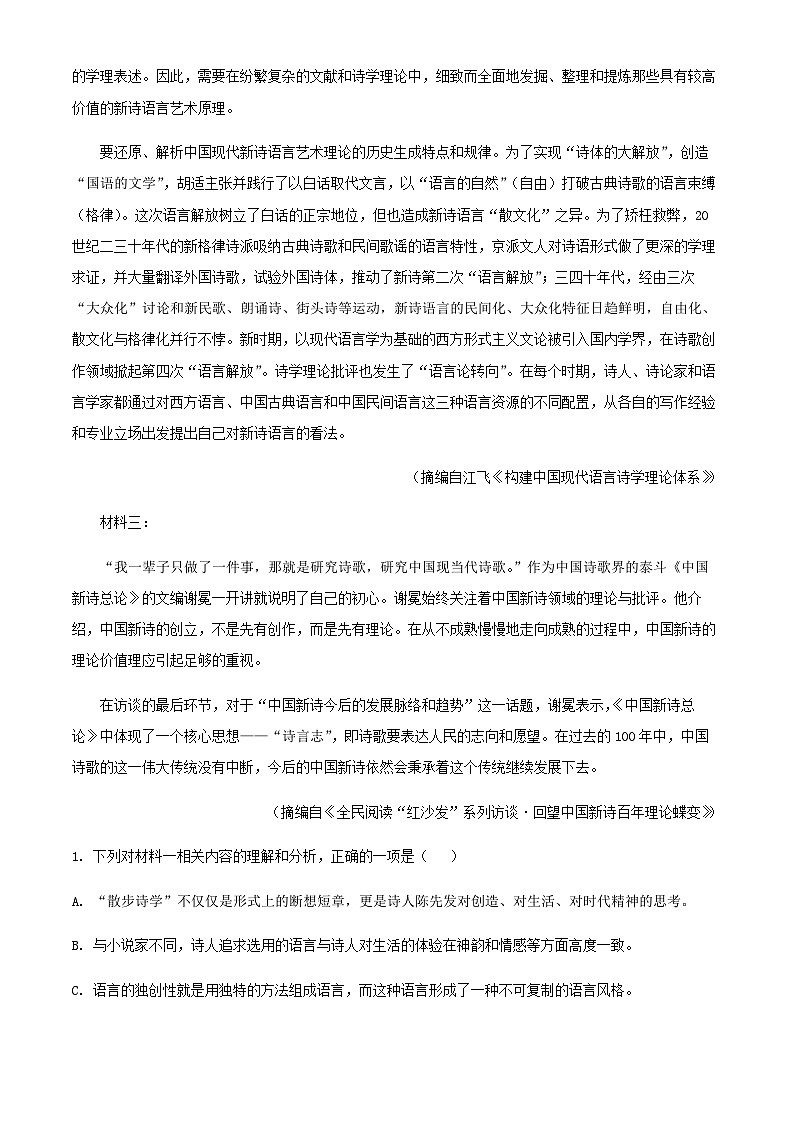 的学理表述。因此，需要在纷繁复杂的文献和诗学理论中，细致而全面地发掘、整理和提炼那些具有较高价值的新诗语言艺术原理。

要还原、解析中国现代新诗语言艺术理论的历史生成特点和规律。为了实现“诗体的大解放”，创造“国语的文学”，胡适主张并践行了以白话取代文言，以“语言的自然”（自由）打破古典诗歌的语言束缚（格律）。这次语言解放树立了白话的正宗地位，但也造成新诗语言“散文化”之弊。为了矫枉救弊，20世纪二三十年代的新格律诗派吸纳古典诗歌和民间歌谣的语言特性，京派文人对诗语形式做了更深的学理求证，并大量翻译外国诗歌，试验外国诗体，推动了新诗第二次“语言解放”；三四十年代，经由三次“大众化”讨论和新民歌、朗诵诗、街头诗等运动，新诗语言的民间化、大众化特征日趋鲜明，自由化、散文化与格律化并行不悖。新时期，以现代语言学为基础的西方形式主义文论被引入国内学界，在诗歌创作领域掀起第四次“语言解放”。诗学理论批评也发生了“语言论转向”。在每个时期，诗人、诗论家和语言学家都通过对西方语言、中国古典语言和中国民间语言这三种语言资源的不同配置，从各自的写作经验和专业立场出发提出自己对新诗语言的看法。

（摘编自江飞《构建中国现代语言诗学理论体系》

材料三：

“我一辈子只做了一件事，那就是研究诗歌，研究中国现当代诗歌。”作为中国诗歌界的泰斗《中国新诗总论》的文编谢冕一开讲就说明了自己的初心。谢冕始终关注着中国新诗领域的理论与批评。他介绍，中国新诗的创立，不是先有创作，而是先有理论。在从不成熟慢慢地走向成熟的过程中，中国新诗的理论价值理应引起足够的重视。

在访谈的最后环节，对于“中国新诗今后的发展脉络和趋势”这一话题，谢冕表示，《中国新诗总论》中体现了一个核心思想——“诗言志”，即诗歌要表达人民的志向和愿望。在过去的100年中，中国诗歌的这一伟大传统没有中断，今后的中国新诗依然会秉承着这个传统继续发展下去。

（摘编自《全民阅读“红沙发”系列访谈·回望中国新诗百年理论蝶变》

1. 下列对材料一相关内容的理解和分析，正确的一项是（　）

A. “散步诗学”不仅仅是形式上的断想短章，更是诗人陈先发对创造、对生活、对时代精神的思考。

B. 与小说家不同，诗人追求选用的语言与诗人对生活的体验在神韵和情感等方面高度一致。

C. 语言的独创性就是用独特的方法组成语言，而这种语言形成了一种不可复制的语言风格。